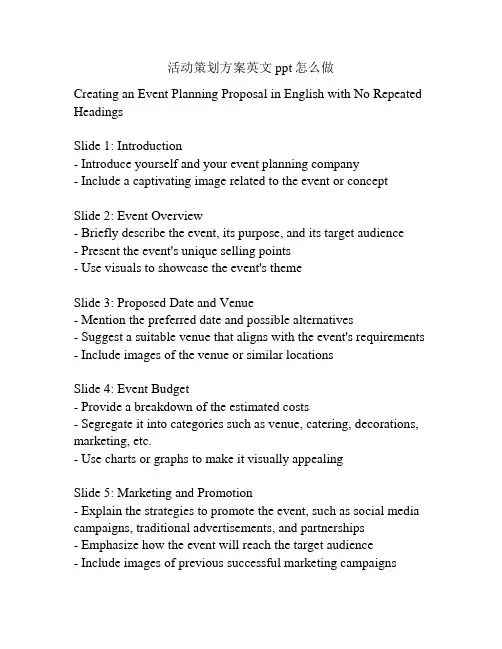 活动策划方案英文 ppt 怎么做

Creating an Event Planning Proposal in English with No Repeated Headings

Slide 1: Introduction
- Introduce yourself and your event planning company
- Include a captivating image related to the event or concept

Slide 2: Event Overview
- Briefly describe the event, its purpose, and its target audience
- Present the event's unique selling points
- Use visuals to showcase the event's theme

Slide 3: Proposed Date and Venue
- Mention the preferred date and possible alternatives
- Suggest a suitable venue that aligns with the event's requirements
- Include images of the venue or similar locations

Slide 4: Event Budget
- Provide a breakdown of the estimated costs
- Segregate it into categories such as venue, catering, decorations, marketing, etc.
- Use charts or graphs to make it visually appealing

Slide 5: Marketing and Promotion
- Explain the strategies to promote the event, such as social media campaigns, traditional advertisements, and partnerships
- Emphasize how the event will reach the target audience
- Include images of previous successful marketing campaigns